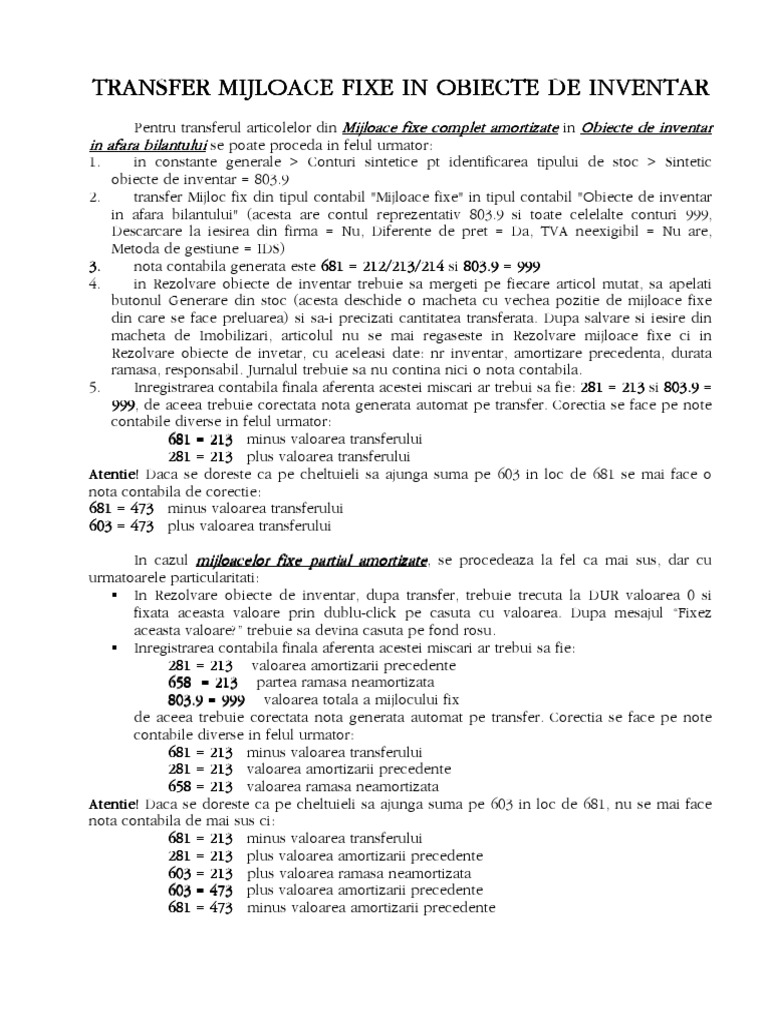 TRANSFER MIJLOACE FIXE IN OBIECTE DE INVENTAR

Pentru transferul articolelor din Mijloace fixe complet amortizate in Obiecte de inventar in afara bilantului se poate proceda in felul urmator:
1. in constante generale > Conturi sintetice pt identificarea tipului de stoc > Sintetic obiecte de inventar = 803.9
2. transfer Mijloc fix din tipul contabil "Mijloace fixe" in tipul contabil "Obiecte de inventar in afara bilantului" (acesta are contul reprezentativ 803.9 si toate celelalte conturi 999, Descarcare la iesirea din firma = Nu, Diferente de pret = Da, TVA neexigibil = Nu are, Metoda de gestiune = IDS)
3. nota contabila generata este 681 = 212/213/214 si 803.9 = 999
4. in Rezolvare obiecte de inventar trebuie sa mergeti pe fiecare articol mutat, sa apelati butonul Generare din stoc (acesta deschide o macheta cu vechea pozitie de mijloace fixe din care se face preluarea) si sa-i precizati cantitatea transferata. Dupa salvare si iesire din macheta de Imobilizari, articolul nu se mai regaseste in Rezolvare mijloace fixe ci in Rezolvare obiecte de invetar, cu aceleasi date: nr inventar, amortizare precedenta, durata ramasa, responsabil. Jurnalul trebuie sa nu contina nici o nota contabila.
5. Inregistrarea contabila finala aferenta acestei miscari ar trebui sa fie: 281 = 213 si 803.9 = 999, de aceea trebuie corectata nota generata automat pe transfer. Corectia se face pe note contabile diverse in felul urmator:
681 = 213 minus valoarea transferului
281 = 213 plus valoarea transferului
Atentie! Daca se doreste ca pe cheltuieli sa ajunga suma pe 603 in loc de 681 se mai face o nota contabila de corectie:
681 = 473 minus valoarea transferului
603 = 473 plus valoarea transferului

In cazul mijloacelor fixe partial amortizate, se procedeaza la fel ca mai sus, dar cu urmatoarele particularitati:
▪ In Rezolvare obiecte de inventar, dupa transfer, trebuie trecuta la DUR valoarea 0 si fixata aceasta valoare prin dublu-click pe casuta cu valoarea. Dupa mesajul "Fixez aceasta valoare?" trebuie sa devina casuta pe fond rosu.
▪ Inregistrarea contabila finala aferenta acestei miscari ar trebui sa fie:
281 = 213 valoarea amortizarii precedente
658 = 213 partea ramasa neamortizata
803.9 = 999 valoarea totala a mijlocului fix
de aceea trebuie corectata nota generata automat pe transfer. Corectia se face pe note contabile diverse in felul urmator:
681 = 213 minus valoarea transferului
281 = 213 valoarea amortizarii precedente
658 = 213 valoarea ramasa neamortizata
Atentie! Daca se doreste ca pe cheltuieli sa ajunga suma pe 603 in loc de 681, nu se mai face nota contabila de mai sus ci:
681 = 213 minus valoarea transferului
281 = 213 plus valoarea amortizarii precedente
603 = 213 plus valoarea ramasa neamortizata
603 = 473 plus valoarea amortizarii precedente
681 = 473 minus valoarea amortizarii precedente